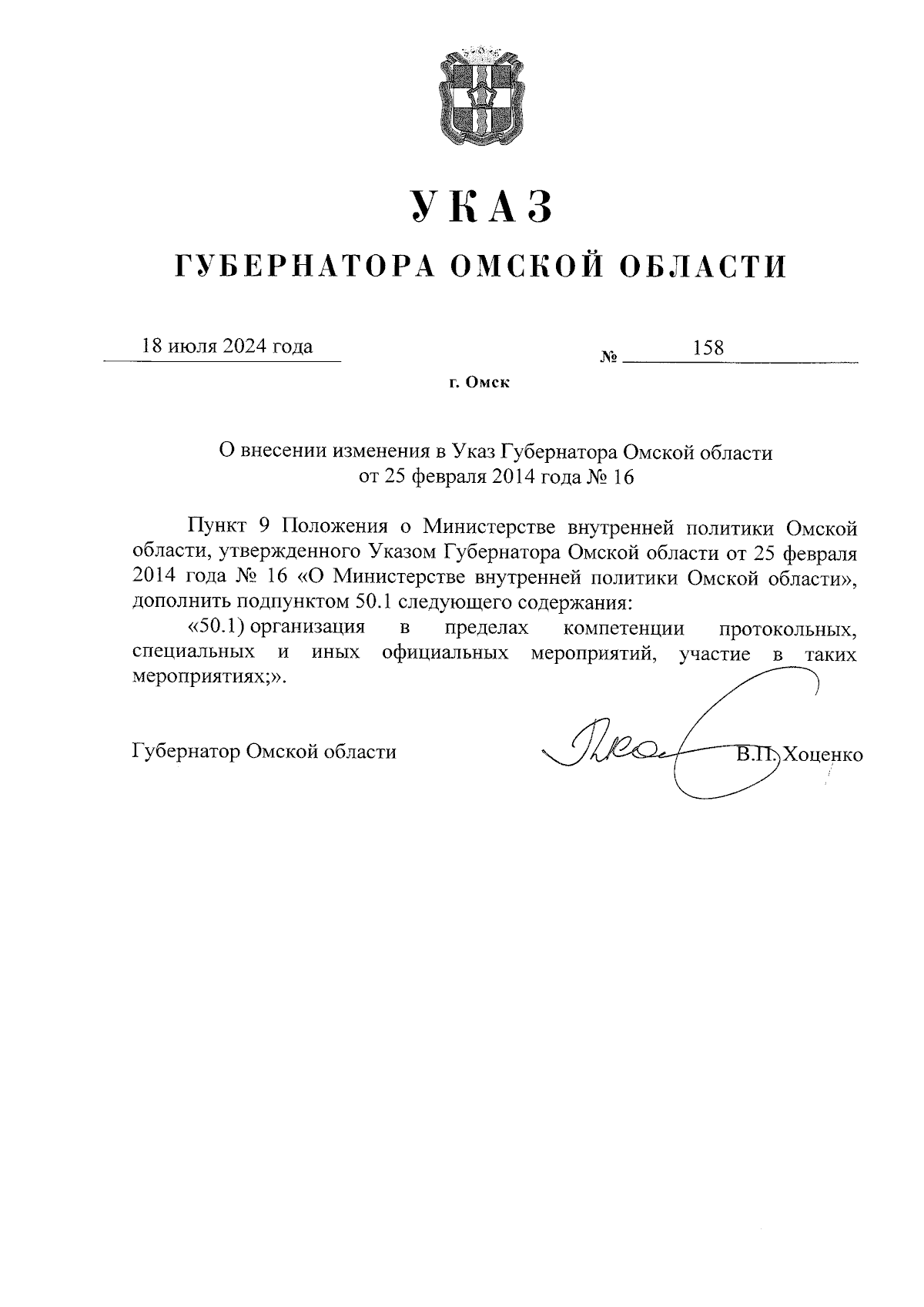 УКАЗ

ГУБЕРНАТОРА ОМСКОЙ ОБЛАСТИ

18 июля 2024 года

№ 158

г. Омск

О внесении изменения в Указ Губернатора Омской области от 25 февраля 2014 года № 16

Пункт 9 Положения о Министерстве внутренней политики Омской области, утвержденного Указом Губернатора Омской области от 25 февраля 2014 года № 16 «О Министерстве внутренней политики Омской области», дополнить подпунктом 50.1 следующего содержания:

«50.1) организация в пределах компетенции протокольных, специальных и иных официальных мероприятий, участие в таких мероприятиях;».

Губернатор Омской области

В.П. Хоценко